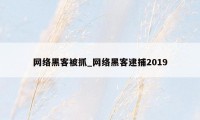 网络黑客被抓_网络黑客逮捕2019